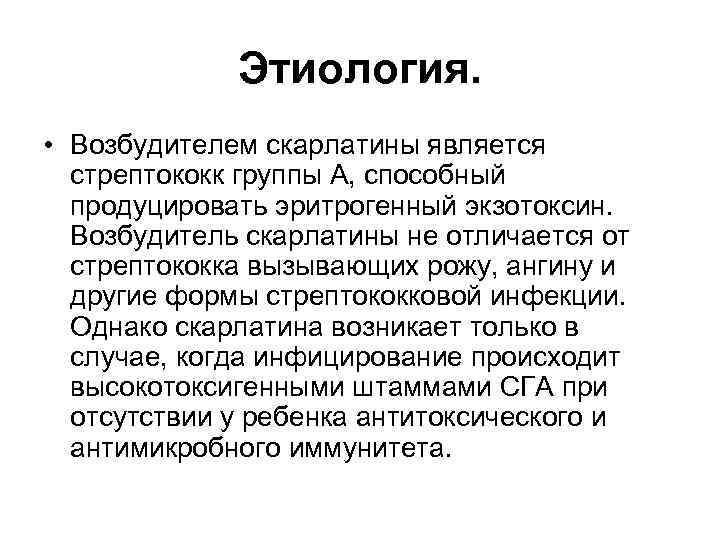 Этиология.

• Возбудителем скарлатины является стрептококк группы А, способный продуцировать эритрогенный экзотоксин. Возбудитель скарлатины не отличается от стрептококка вызывающих рожу, ангину и другие формы стрептококковой инфекции. Однако скарлатина возникает только в случае, когда инфицирование происходит высокотоксигенными штаммами СГА при отсутствии у ребенка антитоксического и антимикробного иммунитета.